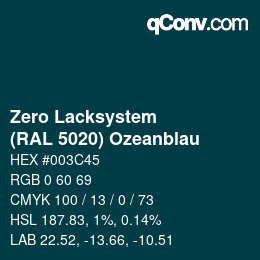 qConv.com

Zero Lacksystem (RAL 5020) Ozeanblau

HEX #003C45

RGB 0 60 69

CMYK 100 / 13 / 0 / 73

HSL 187.83, 1%, 0.14%

LAB 22.52, -13.66, -10.51